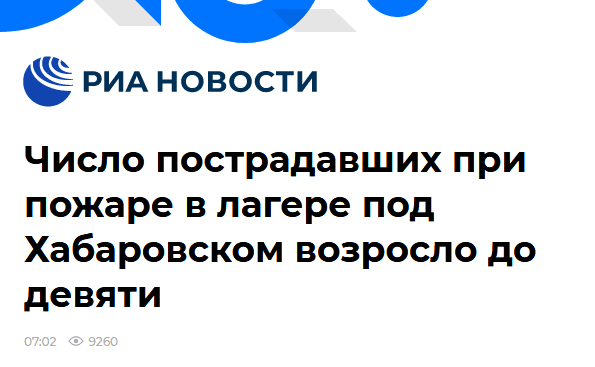 РИА НОВОСТИ

Число пострадавших при пожаре в лагере под Хабаровском возросло до девяти

07:02 9260